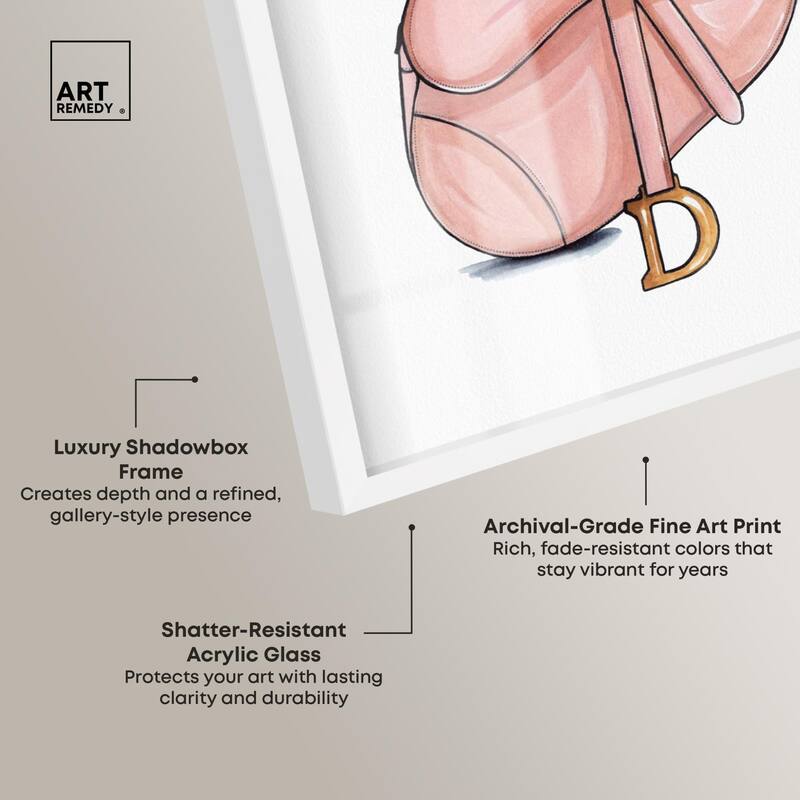 ART
REMEDY ®

D

Luxury Shadowbox Frame
Creates depth and a refined, gallery-style presence

Archival-Grade Fine Art Print
Rich, fade-resistant colors that stay vibrant for years

Shatter-Resistant Acrylic Glass
Protects your art with lasting clarity and durability